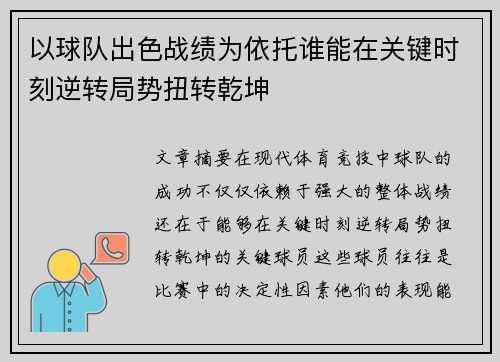 以球队出色战绩为依托谁能在关键时刻逆转局势扭转乾坤

文章摘要在现代体育竞技中球队的成功不仅仅依赖于强大的整体战绩还在于能够在关键时刻逆转局势扭转乾坤的关键球员这些球员往往是比赛中的决定性因素他们的表现能